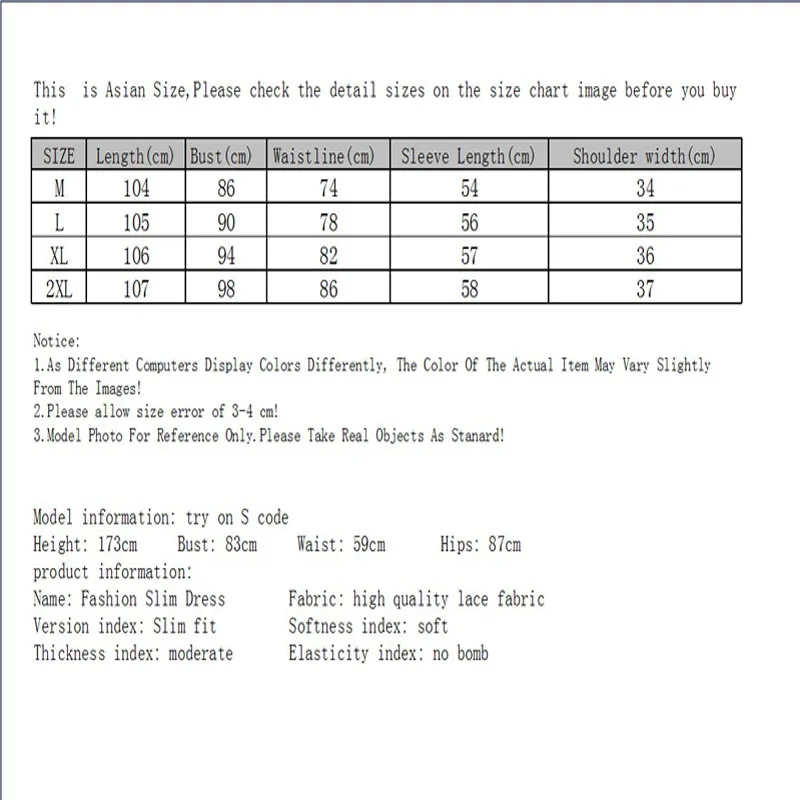 This is Asian Size,Please check the detail sizes on the size chart image before you buy it!

| SIZE | Length(cm) | Bust(cm) | Waistline(cm) | Sleeve Length(cm) | Shoulder width(cm) |
|---|---|---|---|---|---|
| M | 104 | 86 | 74 | 54 | 34 |
| L | 105 | 90 | 78 | 56 | 35 |
| XL | 106 | 94 | 82 | 57 | 36 |
| 2XL | 107 | 98 | 86 | 58 | 37 |

Notice:
1.As Different Computers Display Colors Differently, The Color Of The Actual Item May Vary Slightly From The Images!
2.Please allow size error of 3-4 cm!
3.Model Photo For Reference Only.Please Take Real Objects As Stanard!

Model information: try on S code
Height: 173cm Bust: 83cm Waist: 59cm Hips: 87cm
product information:
Name: Fashion Slim Dress Fabric: high quality lace fabric
Version index: Slim fit Softness index: soft
Thickness index: moderate Elasticity index: no bomb